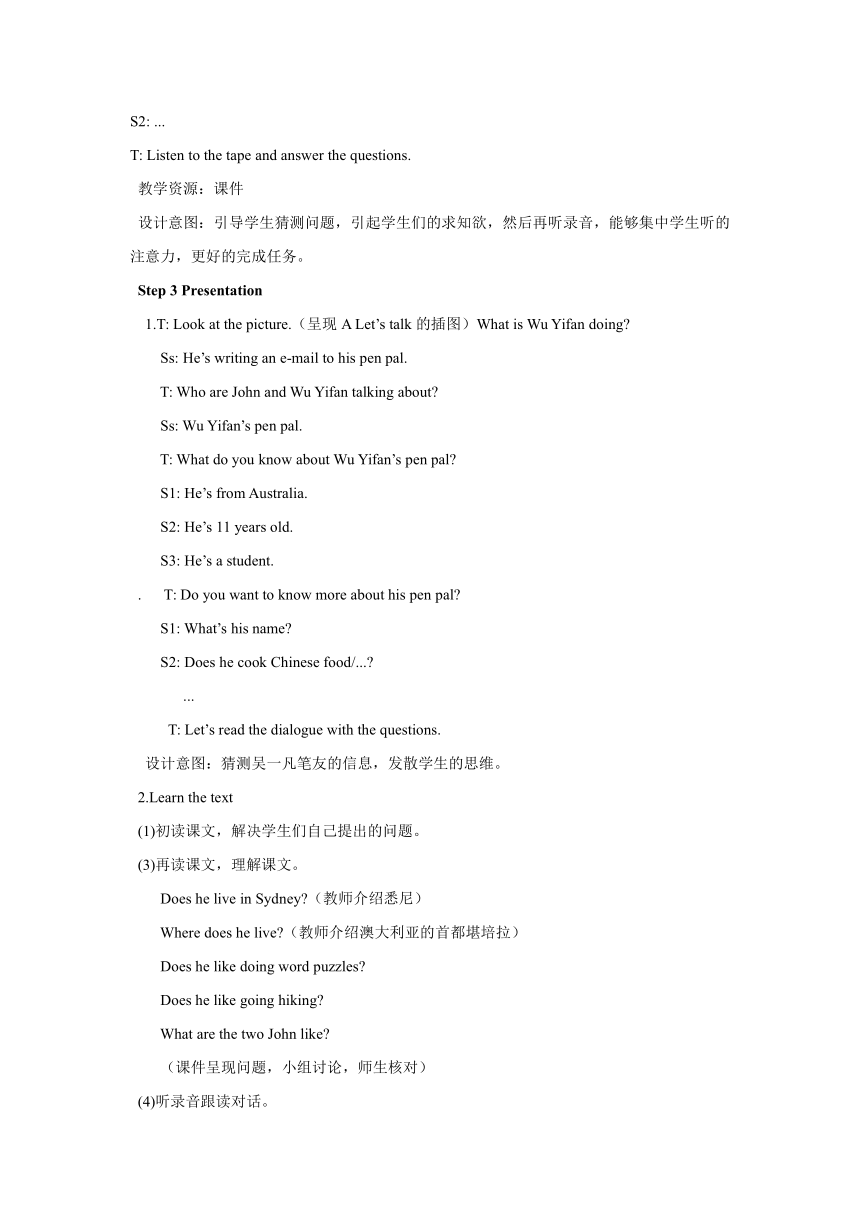 S2: ...

T: Listen to the tape and answer the questions.

教学资源：课件

设计意图：引导学生猜测问题，引起学生们的求知欲，然后再听录音，能够集中学生听的注意力，更好的完成任务。

Step 3 Presentation

1.T: Look at the picture.（呈现 A Let’s talk 的插图）What is Wu Yifan doing?

Ss: He’s writing an e-mail to his pen pal.

T: Who are John and Wu Yifan talking about?

Ss: Wu Yifan’s pen pal.

T: What do you know about Wu Yifan’s pen pal?

S1: He’s from Australia.

S2: He’s 11 years old.

S3: He’s a student.

. T: Do you want to know more about his pen pal?

S1: What’s his name?

S2: Does he cook Chinese food/...?

...

T: Let’s read the dialogue with the questions.

设计意图：猜测吴一凡笔友的信息，发散学生的思维。

2.Learn the text

(1)初读课文，解决学生们自己提出的问题。

(3)再读课文，理解课文。

Does he live in Sydney?（教师介绍悉尼）

Where does he live?（教师介绍澳大利亚的首都堪培拉）

Does he like doing word puzzles?

Does he like going hiking?

What are the two John like?

（课件呈现问题，小组讨论，师生核对）

(4)听录音跟读对话。